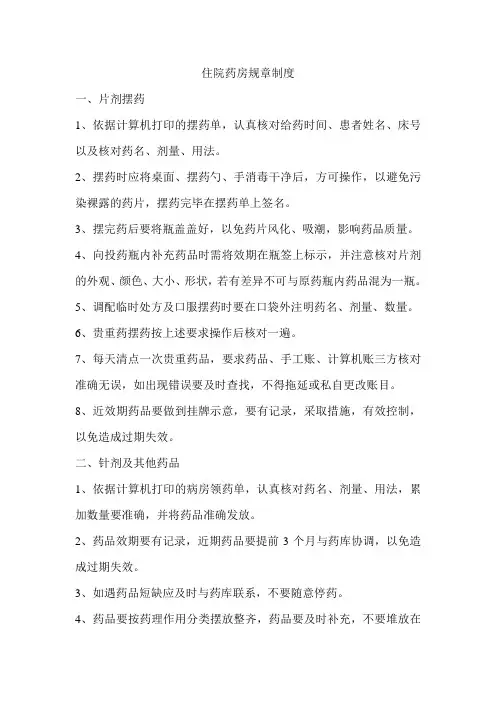 住院药房规章制度

一、片剂摆药

1、依据计算机打印的摆药单，认真核对给药时间、患者姓名、床号以及核对药名、剂量、用法。

2、摆药时应将桌面、摆药勺、手消毒干净后，方可操作，以避免污染裸露的药片，摆药完毕在摆药单上签名。

3、摆完药后要将瓶盖盖好，以免药片风化、吸潮，影响药品质量。

4、向投药瓶内补充药品时需将效期在瓶签上标示，并注意核对片剂的外观、颜色、大小、形状，若有差异不可与原药瓶内药品混为一瓶。

5、调配临时处方及口服摆药时要在口袋外注明药名、剂量、数量。

6、贵重药摆药按上述要求操作后核对一遍。

7、每天清点一次贵重药品，要求药品、手工账、计算机账三方核对准确无误，如出现错误要及时查找，不得拖延或私自更改账目。

8、近效期药品要做到挂牌示意，要有记录，采取措施，有效控制，以免造成过期失效。

二、针剂及其他药品

1、依据计算机打印的病房领药单，认真核对药名、剂量、用法，累加数量要准确，并将药品准确发放。

2、药品效期要有记录，近期药品要提前 3 个月与药库协调，以免造成过期失效。

3、如遇药品短缺应及时与药库联系，不要随意停药。

4、药品要按药理作用分类摆放整齐，药品要及时补充，不要堆放在